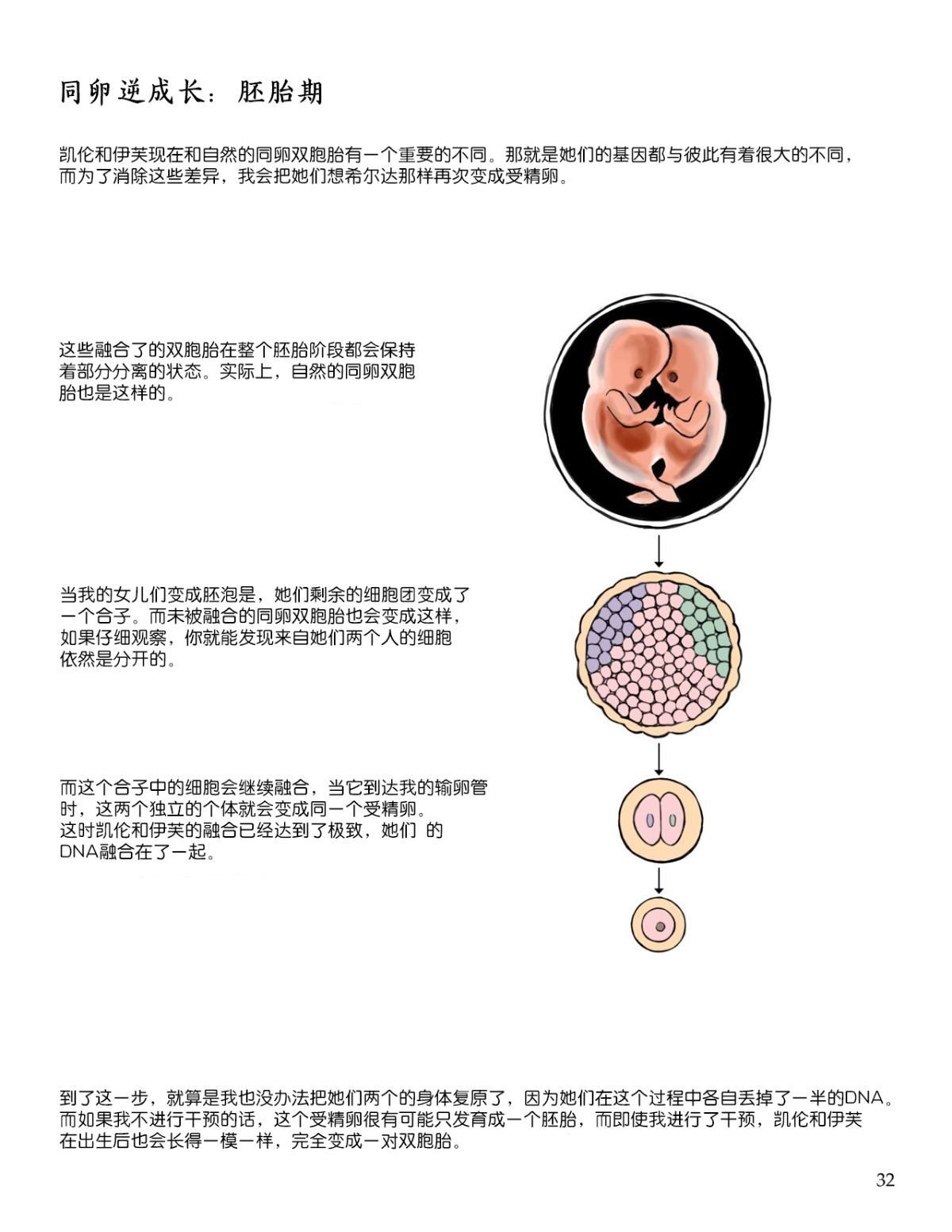 同卵逆成长：胚胎期

凯伦和伊芙现在和自然的同卵双胞胎有一个重要的不同。那就是她们的基因都与彼此有着很大的不同，而为了消除这些差异，我会把她们想希尔达那样再次变成受精卵。

这些融合了的双胞胎在整个胚胎阶段都会保持着部分分离的状态。实际上，自然的同卵双胞胎也是这样的。

当我的女儿们变成胚泡是，她们剩余的细胞团变成了一个合子。而未被融合的同卵双胞胎也会变成这样，如果仔细观察，你就能发现来自她们两个人的细胞依然是分开的。

而这个合子中的细胞会继续融合，当它到达我的输卵管时，这两个独立的个体就会变成同一个受精卵。这时凯伦和伊芙的融合已经达到了极致，她们 的DNA融合在了一起。

到了这一步，就算是我也没办法把她们两个的身体复原了，因为她们在这个过程中各自丢掉了一半的DNA。而如果我不进行干预的话，这个受精卵很有可能只发育成一个胚胎，而即使我进行了干预，凯伦和伊芙在出生后也会长得一模一样，完全变成一对双胞胎。

32